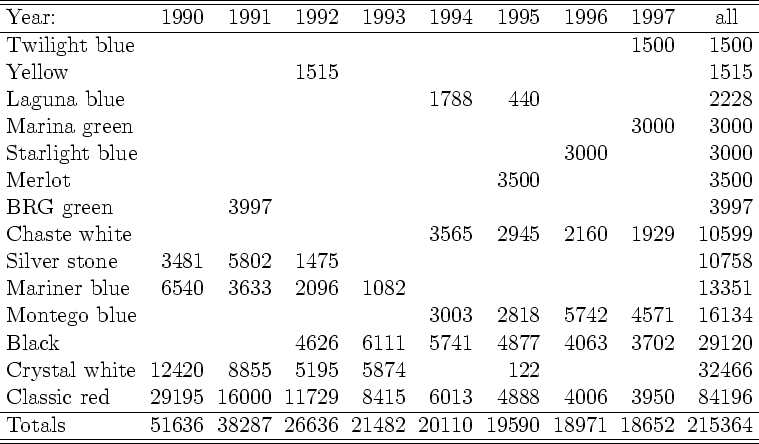 | Year: | 1990 | 1991 | 1992 | 1993 | 1994 | 1995 | 1996 | 1997 | all |
|---|---|---|---|---|---|---|---|---|---|
| Twilight blue | | | | | | | | 1500 | 1500 |
| Yellow | | | 1515 | | | | | | 1515 |
| Laguna blue | | | | | 1788 | 440 | | | 2228 |
| Marina green | | | | | | | | 3000 | 3000 |
| Starlight blue | | | | | | | 3000 | | 3000 |
| Merlot | | | | | | 3500 | | | 3500 |
| BRG green | | 3997 | | | | | | | 3997 |
| Chaste white | | | | | 3565 | 2945 | 2160 | 1929 | 10599 |
| Silver stone | 3481 | 5802 | 1475 | | | | | | 10758 |
| Mariner blue | 6540 | 3633 | 2096 | 1082 | | | | | 13351 |
| Montego blue | | | | | 3003 | 2818 | 5742 | 4571 | 16134 |
| Black | | | 4626 | 6111 | 5741 | 4877 | 4063 | 3702 | 29120 |
| Crystal white | 12420 | 8855 | 5195 | 5874 | | 122 | | | 32466 |
| Classic red | 29195 | 16000 | 11729 | 8415 | 6013 | 4888 | 4006 | 3950 | 84196 |
| Totals | 51636 | 38287 | 26636 | 21482 | 20110 | 19590 | 18971 | 18652 | 215364 |